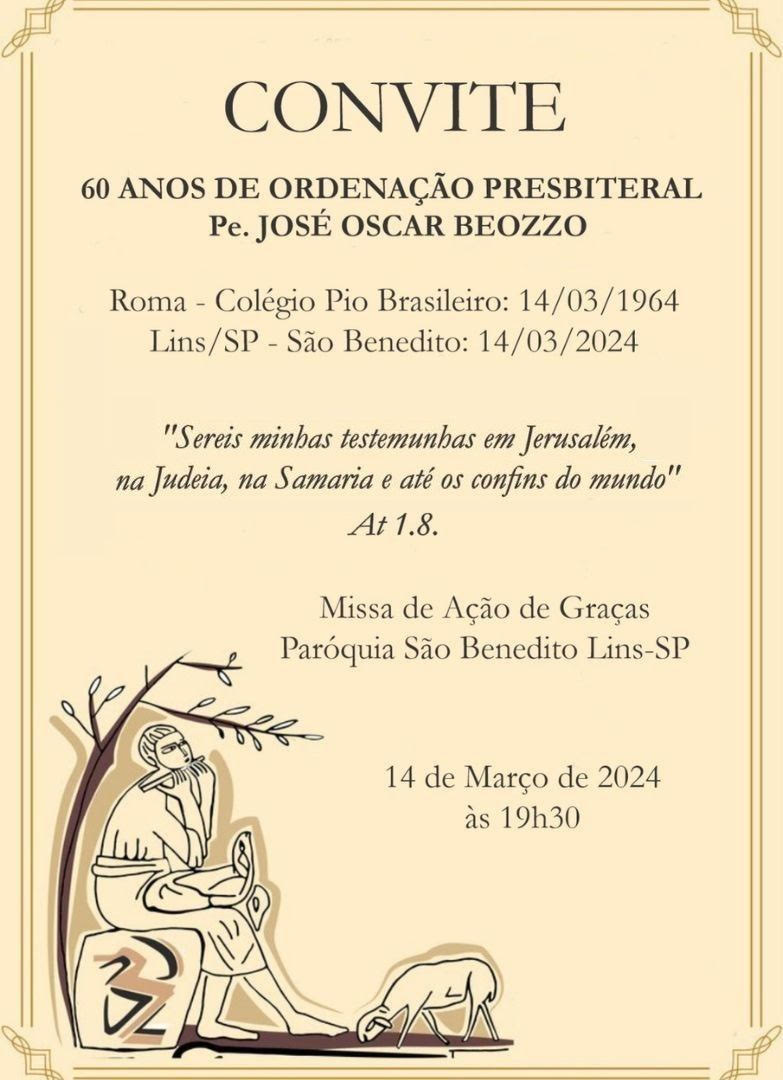 CONVITE

60 ANOS DE ORDENAÇÃO PRESBITERAL
Pe. JOSÉ OSCAR BEOZZO

Roma - Colégio Pio Brasileiro: 14/03/1964
Lins/SP - São Benedito: 14/03/2024

"Sereis minhas testemunhas em Jerusalém, na Judeia, na Samaria e até os confins do mundo"
At 1.8.

Missa de Ação de Graças
Paróquia São Benedito Lins-SP

14 de Março de 2024
às 19h30